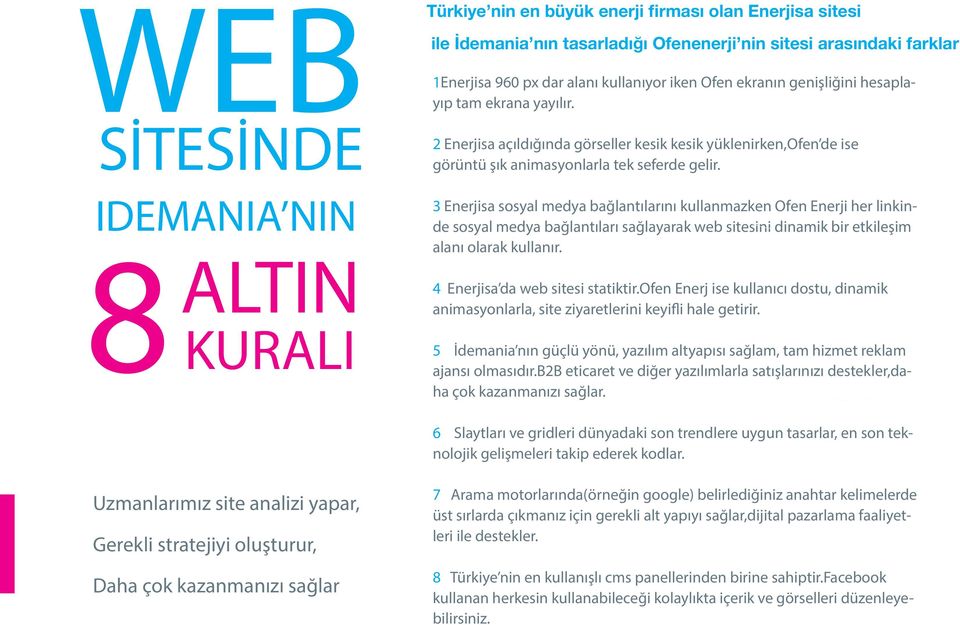 WEB
SİTESİNDE
IDEMANIA'NIN
8 ALTIN KURALI

Uzmanlarımız site analizi yapar,
Gerekli stratejiyi oluşturur,
Daha çok kazanmanızı sağlar

Türkiye'nin en büyük enerji firması olan Enerjisa sitesi ile İdemania'nın tasarladığı Ofenenerji'nin sitesi arasındaki farklar

1Enerjisa 960 px dar alanı kullanıyor iken Ofen ekranın genişliğini hesaplayıp tam ekrana yayılır.

2 Enerjisa açıldığında görseller kesik kesik yüklenirken,Ofen'de ise görüntü şık animasyonlarla tek seferde gelir.

3 Enerjisa sosyal medya bağlantılarını kullanmazken Ofen Enerji her linkinde sosyal medya bağlantıları sağlayarak web sitesini dinamik bir etkileşim alanı olarak kullanır.

4 Enerjisa'da web sitesi statiktir.Ofen Enerj ise kullanıcı dostu, dinamik animasyonlarla, site ziyaretlerini keyifli hale getirir.

5 İdemania'nın güçlü yönü, yazılım altyapısı sağlam, tam hizmet reklam ajansı olmasıdır.B2B eticaret ve diğer yazılımlarla satışlarınızı destekler,daha çok kazanmanızı sağlar.

6 Slaytları ve gridleri dünyadaki son trendlere uygun tasarlar, en son teknolojik gelişmeleri takip ederek kodlar.

7 Arama motorlarında(örneğin google) belirlediğiniz anahtar kelimelerde üst sırlarda çıkmanız için gerekli alt yapıyı sağlar,dijital pazarlama faaliyetleri ile destekler.

8 Türkiye'nin en kullanışlı cms panellerinden birine sahiptir.Facebook kullanan herkesin kullanabileceği kolaylıkta içerik ve görselleri düzenleyebilirsiniz.